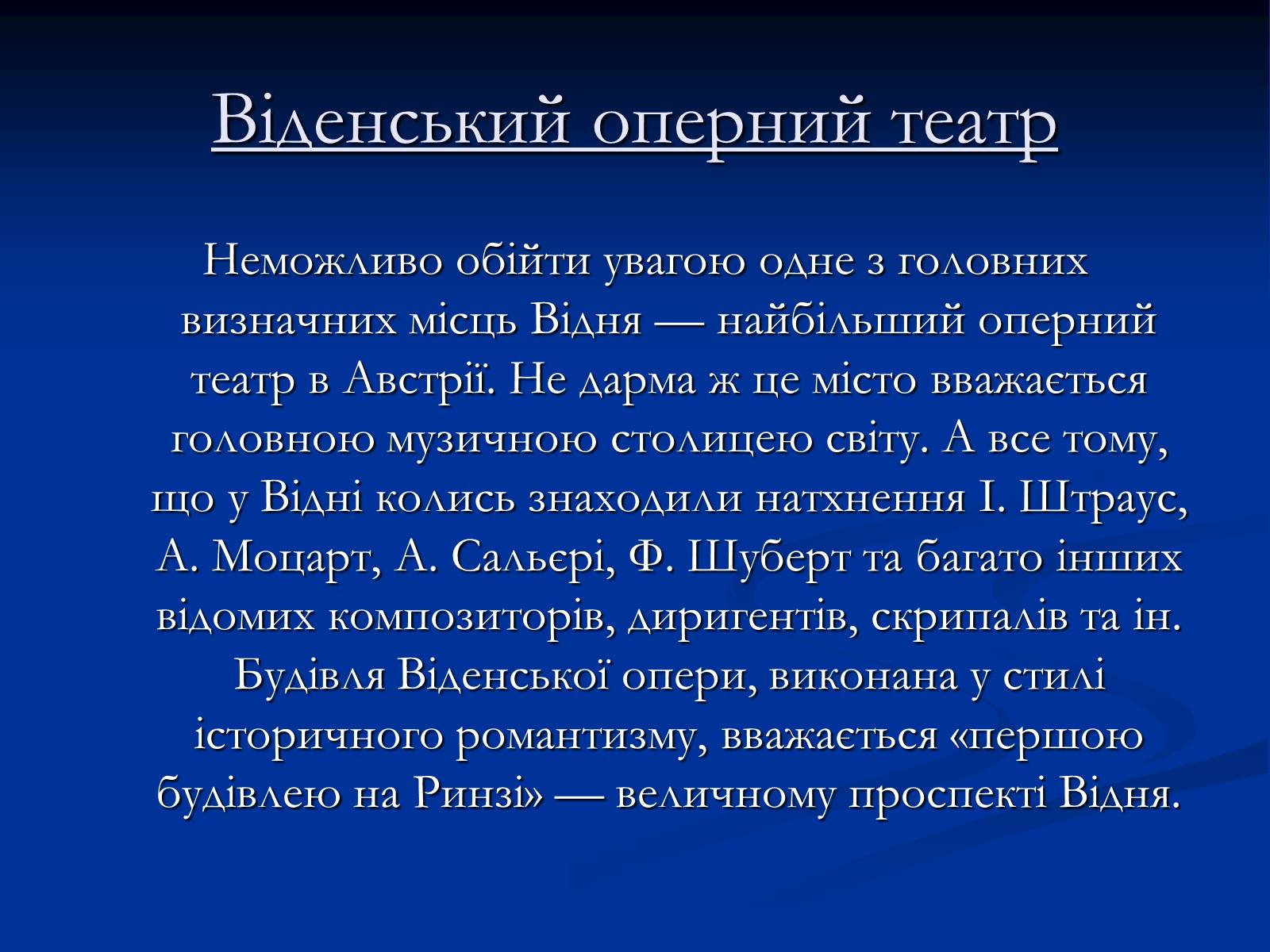 Віденський оперний театр

Неможливо обійти увагою одне з головних визначних місць Відня — найбільший оперний театр в Австрії. Не дарма ж це місто вважається головною музичною столицею світу. А все тому, що у Відні колись знаходили натхнення І. Штраус, А. Моцарт, А. Сальєрі, Ф. Шуберт та багато інших відомих композиторів, диригентів, скрипалів та ін. Будівля Віденської опери, виконана у стилі історичного романтизму, вважається «першою будівлею на Ринзі» — величному проспекті Відня.